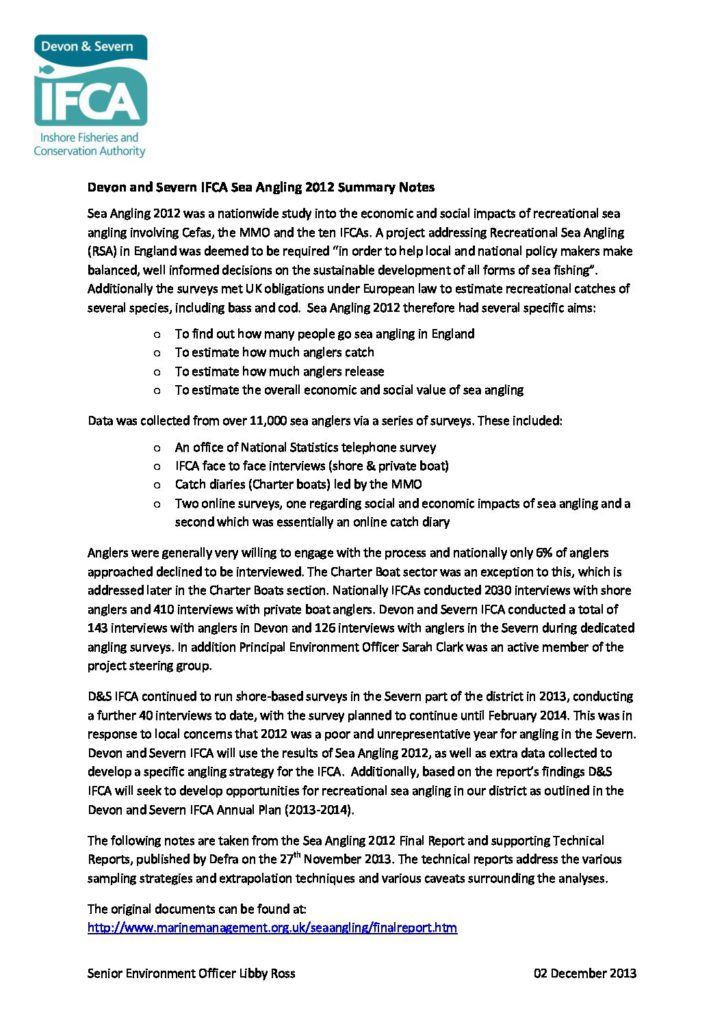 Devon & Severn
IFCA
Inshore Fisheries and Conservation Authority

Devon and Severn IFCA Sea Angling 2012 Summary Notes

Sea Angling 2012 was a nationwide study into the economic and social impacts of recreational sea angling involving Cefas, the MMO and the ten IFCAs. A project addressing Recreational Sea Angling (RSA) in England was deemed to be required "in order to help local and national policy makers make balanced, well informed decisions on the sustainable development of all forms of sea fishing". Additionally the surveys met UK obligations under European law to estimate recreational catches of several species, including bass and cod. Sea Angling 2012 therefore had several specific aims:

o To find out how many people go sea angling in England
o To estimate how much anglers catch
o To estimate how much anglers release
o To estimate the overall economic and social value of sea angling

Data was collected from over 11,000 sea anglers via a series of surveys. These included:

o An office of National Statistics telephone survey
o IFCA face to face interviews (shore & private boat)
o Catch diaries (Charter boats) led by the MMO
o Two online surveys, one regarding social and economic impacts of sea angling and a second which was essentially an online catch diary

Anglers were generally very willing to engage with the process and nationally only 6% of anglers approached declined to be interviewed. The Charter Boat sector was an exception to this, which is addressed later in the Charter Boats section. Nationally IFCAs conducted 2030 interviews with shore anglers and 410 interviews with private boat anglers. Devon and Severn IFCA conducted a total of 143 interviews with anglers in Devon and 126 interviews with anglers in the Severn during dedicated angling surveys. In addition Principal Environment Officer Sarah Clark was an active member of the project steering group.

D&S IFCA continued to run shore-based surveys in the Severn part of the district in 2013, conducting a further 40 interviews to date, with the survey planned to continue until February 2014. This was in response to local concerns that 2012 was a poor and unrepresentative year for angling in the Severn. Devon and Severn IFCA will use the results of Sea Angling 2012, as well as extra data collected to develop a specific angling strategy for the IFCA. Additionally, based on the report's findings D&S IFCA will seek to develop opportunities for recreational sea angling in our district as outlined in the Devon and Severn IFCA Annual Plan (2013-2014).

The following notes are taken from the Sea Angling 2012 Final Report and supporting Technical Reports, published by Defra on the 27$^{th}$ November 2013. The technical reports address the various sampling strategies and extrapolation techniques and various caveats surrounding the analyses.

The original documents can be found at:
http://www.marinemanagement.org.uk/seaangling/finalreport.htm

Senior Environment Officer Libby Ross 02 December 2013